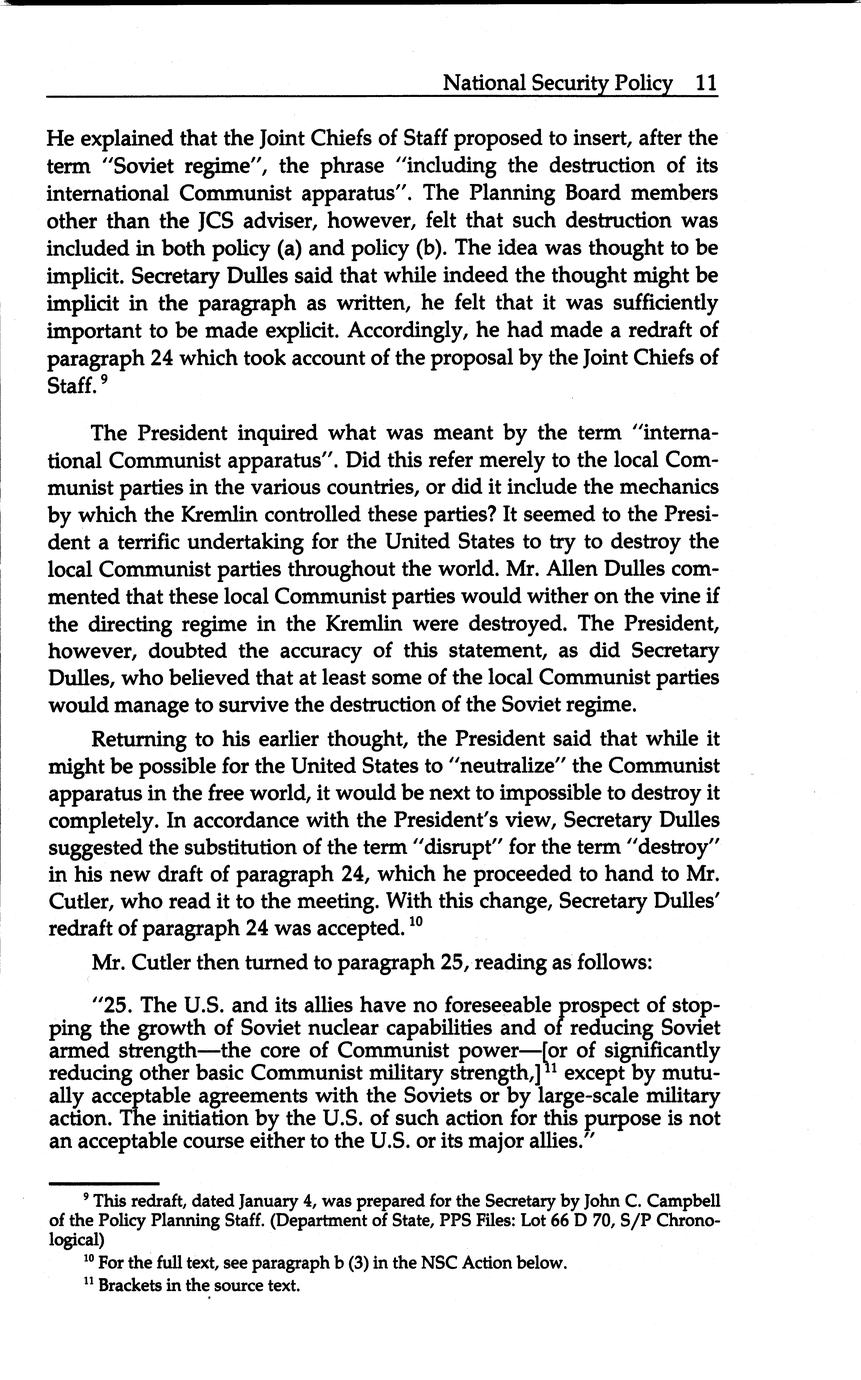 National Security Policy 11

He explained that the Joint Chiefs of Staff proposed to insert, after the term "Soviet regime", the phrase "including the destruction of its international Communist apparatus". The Planning Board members other than the JCS adviser, however, felt that such destruction was included in both policy (a) and policy (b). The idea was thought to be implicit. Secretary Dulles said that while indeed the thought might be implicit in the paragraph as written, he felt that it was sufficiently important to be made explicit. Accordingly, he had made a redraft of paragraph 24 which took account of the proposal by the Joint Chiefs of Staff.$^{9}$

The President inquired what was meant by the term "international Communist apparatus". Did this refer merely to the local Communist parties in the various countries, or did it include the mechanics by which the Kremlin controlled these parties? It seemed to the President a terrific undertaking for the United States to try to destroy the local Communist parties throughout the world. Mr. Allen Dulles commented that these local Communist parties would wither on the vine if the directing regime in the Kremlin were destroyed. The President, however, doubted the accuracy of this statement, as did Secretary Dulles, who believed that at least some of the local Communist parties would manage to survive the destruction of the Soviet regime.

Returning to his earlier thought, the President said that while it might be possible for the United States to "neutralize" the Communist apparatus in the free world, it would be next to impossible to destroy it completely. In accordance with the President's view, Secretary Dulles suggested the substitution of the term "disrupt" for the term "destroy" in his new draft of paragraph 24, which he proceeded to hand to Mr. Cutler, who read it to the meeting. With this change, Secretary Dulles' redraft of paragraph 24 was accepted.$^{10}$

Mr. Cutler then turned to paragraph 25, reading as follows:

"25. The U.S. and its allies have no foreseeable prospect of stopping the growth of Soviet nuclear capabilities and of reducing Soviet armed strength—the core of Communist power—[or of significantly reducing other basic Communist military strength,]$^{11}$ except by mutually acceptable agreements with the Soviets or by large-scale military action. The initiation by the U.S. of such action for this purpose is not an acceptable course either to the U.S. or its major allies."

$^{9}$ This redraft, dated January 4, was prepared for the Secretary by John C. Campbell of the Policy Planning Staff. (Department of State, PPS Files: Lot 66 D 70, S/P Chronological)

$^{10}$ For the full text, see paragraph b (3) in the NSC Action below.

$^{11}$ Brackets in the source text.